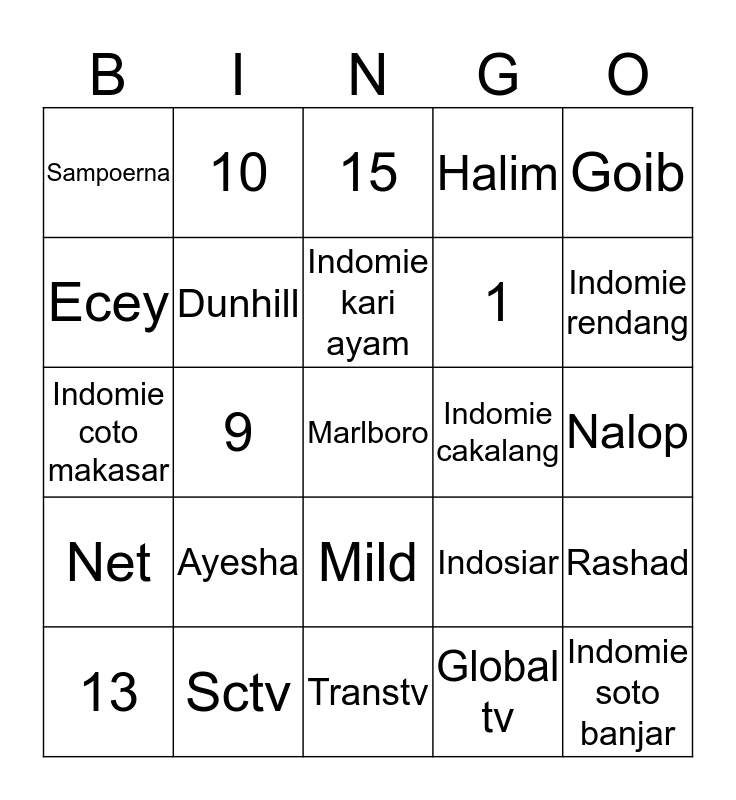 | B | I | N | G | O |
|---|---|---|---|---|
| Sampoerna | 10 | 15 | Halim | Goib |
| Ecey | Dunhill | Indomie kari ayam | 1 | Indomie rendang |
| Indomie coto makasar | 9 | Marlboro | Indomie cakalang | Nalop |
| Net | Ayesha | Mild | Indosiar | Rashad |
| 13 | Sctv | Transtv | Global tv | Indomie soto banjar |